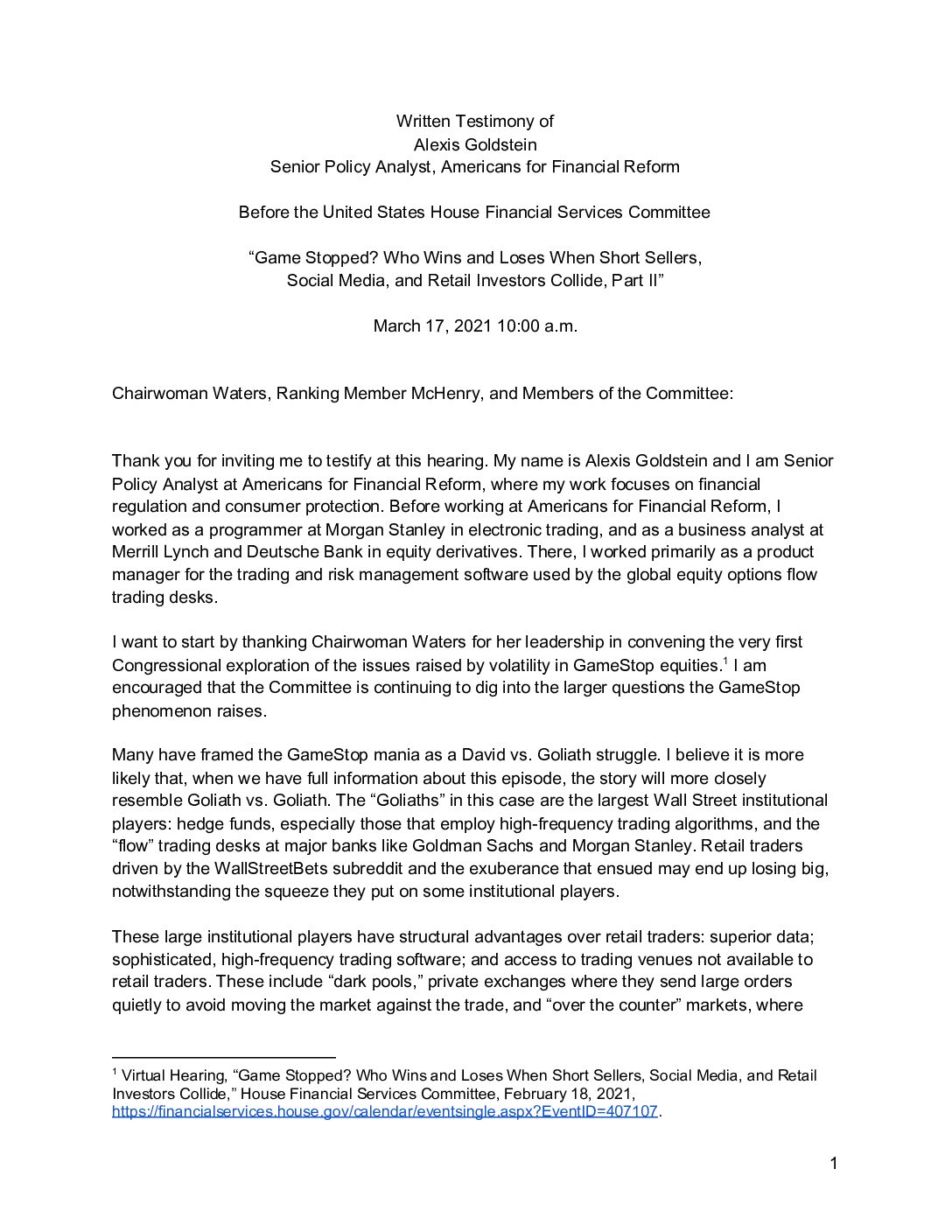 Written Testimony of
Alexis Goldstein
Senior Policy Analyst, Americans for Financial Reform

Before the United States House Financial Services Committee

“Game Stopped? Who Wins and Loses When Short Sellers, Social Media, and Retail Investors Collide, Part II”

March 17, 2021 10:00 a.m.

Chairwoman Waters, Ranking Member McHenry, and Members of the Committee:

Thank you for inviting me to testify at this hearing. My name is Alexis Goldstein and I am Senior Policy Analyst at Americans for Financial Reform, where my work focuses on financial regulation and consumer protection. Before working at Americans for Financial Reform, I worked as a programmer at Morgan Stanley in electronic trading, and as a business analyst at Merrill Lynch and Deutsche Bank in equity derivatives. There, I worked primarily as a product manager for the trading and risk management software used by the global equity options flow trading desks.

I want to start by thanking Chairwoman Waters for her leadership in convening the very first Congressional exploration of the issues raised by volatility in GameStop equities.$^1$ I am encouraged that the Committee is continuing to dig into the larger questions the GameStop phenomenon raises.

Many have framed the GameStop mania as a David vs. Goliath struggle. I believe it is more likely that, when we have full information about this episode, the story will more closely resemble Goliath vs. Goliath. The “Goliaths” in this case are the largest Wall Street institutional players: hedge funds, especially those that employ high-frequency trading algorithms, and the “flow” trading desks at major banks like Goldman Sachs and Morgan Stanley. Retail traders driven by the WallStreetBets subreddit and the exuberance that ensued may end up losing big, notwithstanding the squeeze they put on some institutional players.

These large institutional players have structural advantages over retail traders: superior data; sophisticated, high-frequency trading software; and access to trading venues not available to retail traders. These include “dark pools,” private exchanges where they send large orders quietly to avoid moving the market against the trade, and “over the counter” markets, where

$^1$ Virtual Hearing, “Game Stopped? Who Wins and Loses When Short Sellers, Social Media, and Retail Investors Collide,” House Financial Services Committee, February 18, 2021, https://financialservices.house.gov/calendar/eventsingle.aspx?EventID=407107.

1